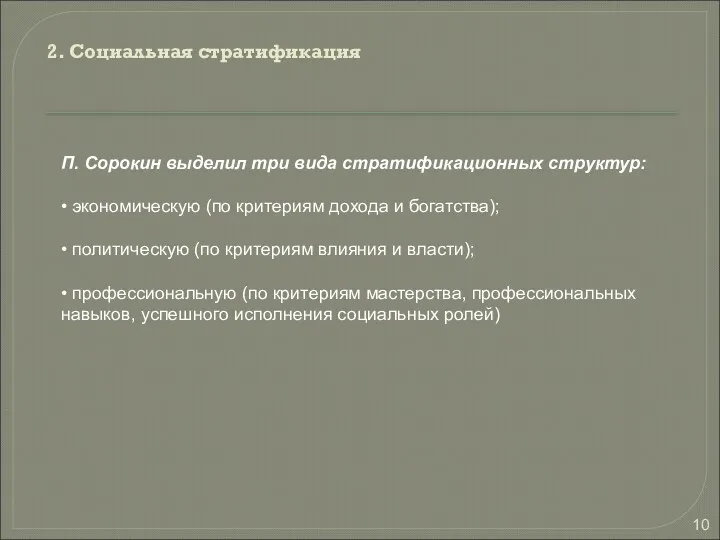 2. Социальная стратификация

П. Сорокин выделил три вида стратификационных структур:

• экономическую (по критериям дохода и богатства);

• политическую (по критериям влияния и власти);

• профессиональную (по критериям мастерства, профессиональных навыков, успешного исполнения социальных ролей)

10